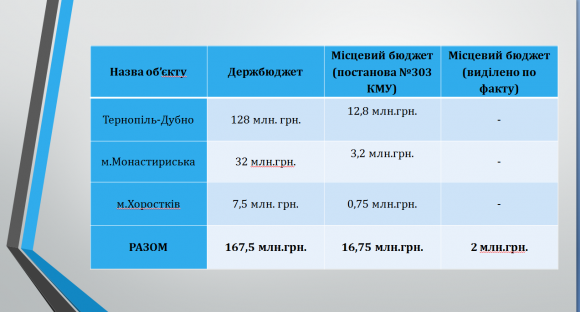 | Назва об'єкту | Держбюджет | Місцевий бюджет (постанова №303 КМУ) | Місцевий бюджет (виділено по факту) |
|---|---|---|---|
| Тернопіль-Дубно | 128 млн. грн. | 12,8 млн.грн. | - |
| м.Монастириська | 32 млн.грн. | 3,2 млн.грн. | - |
| м.Хоростків | 7,5 млн. грн. | 0,75 млн.грн. | - |
| РАЗОМ | 167,5 млн.грн. | 16,75 млн.грн. | 2 млн.грн. |